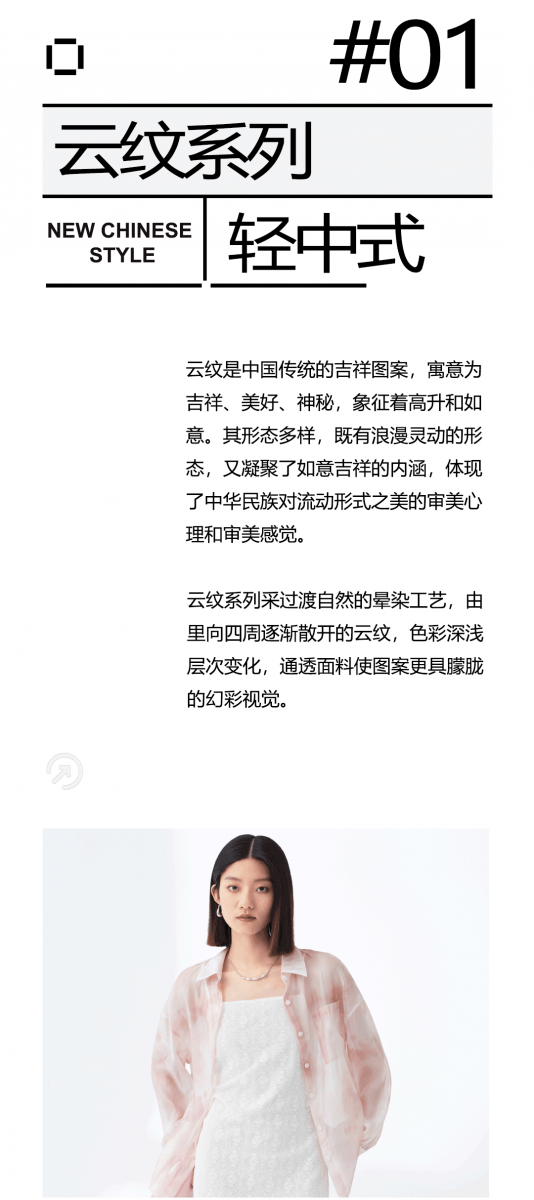 #01

云纹系列

NEW CHINESE STYLE

轻中式

云纹是中国传统的吉祥图案，寓意为吉祥、美好、神秘，象征着高升和如意。其形态多样，既有浪漫灵动的形态，又凝聚了如意吉祥的内涵，体现了中华民族对流动形式之美的审美心理和审美感觉。

云纹系列采过渡自然的晕染工艺，由里向四周逐渐散开的云纹，色彩深浅层次变化，通透面料使图案更具朦胧的幻彩视觉。